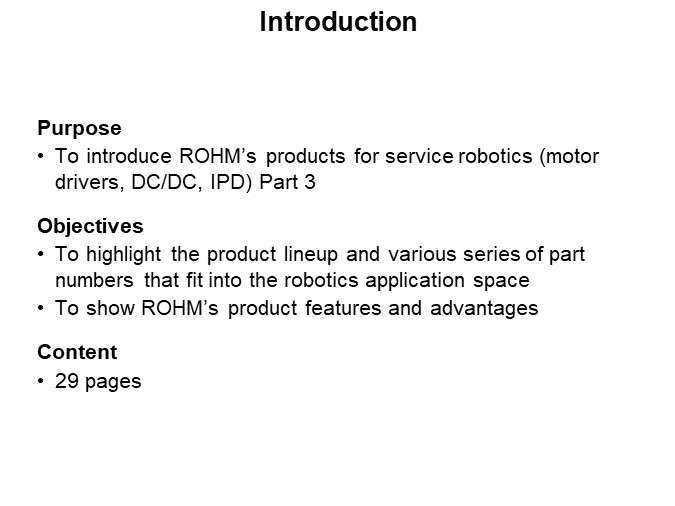 Introduction

Purpose
• To introduce ROHM's products for service robotics (motor drivers, DC/DC, IPD) Part 3

Objectives
• To highlight the product lineup and various series of part numbers that fit into the robotics application space
• To show ROHM's product features and advantages

Content
• 29 pages